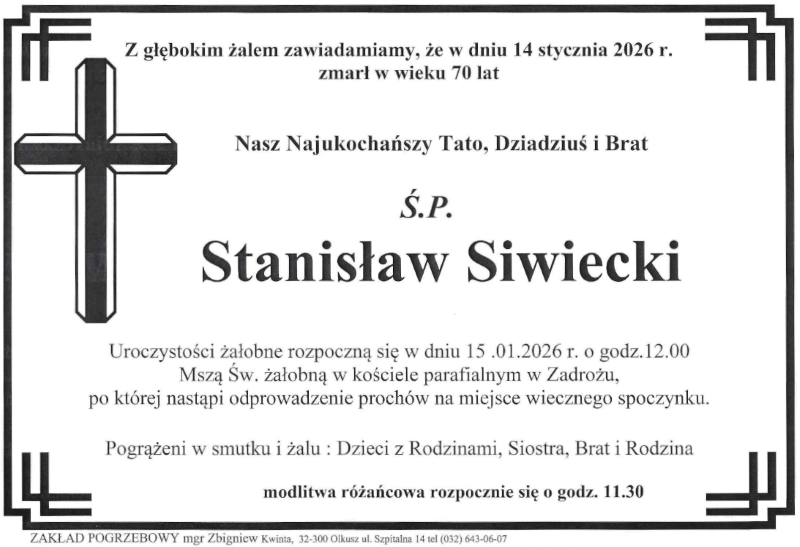 Z głębokim żalem zawiadamiamy, że w dniu 14 stycznia 2026 r.
zmarł w wieku 70 lat

Nasz Najukochańszy Tato, Dziadziuś i Brat

Ś.P.

Stanisław Siwiecki

Uroczystości żałobne rozpoczną się w dniu 15 .01.2026 r. o godz.12.00
Mszą Św. żałobną w kościele parafialnym w Zadrożu,
po której nastąpi odprowadzenie prochów na miejsce wiecznego spoczynku.

Pogrążeni w smutku i żalu : Dzieci z Rodzinami, Siostra, Brat i Rodzina

modlitwa różańcowa rozpocznie się o godz. 11.30

ZAKŁAD POGRZEBOWY mgr Zbigniew Kwinta, 32-300 Olkusz ul. Szpitalna 14 tel (032) 643-06-07